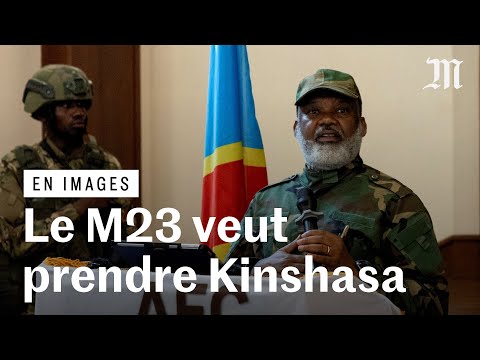 M

EN IMAGES

Le M23 veut prendre Kinshasa

AFC